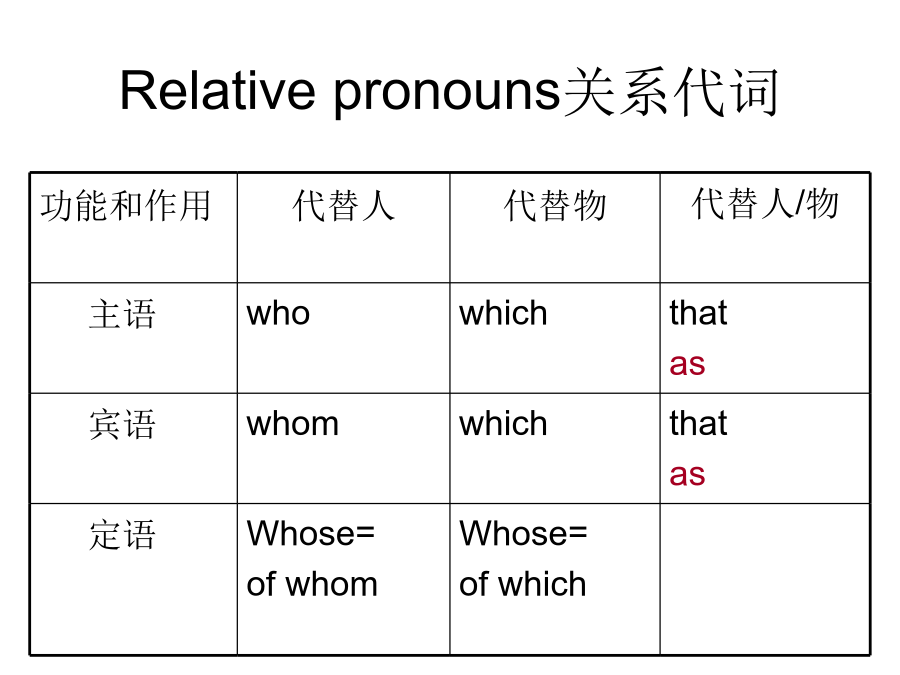 Relative pronouns关系代词

| 功能和作用 | 代替人 | 代替物 | 代替人/物 |
|---|---|---|---|
| 主语 | who | which | that as |
| 宾语 | whom | which | that as |
| 定语 | Whose= of whom | Whose= of which | |